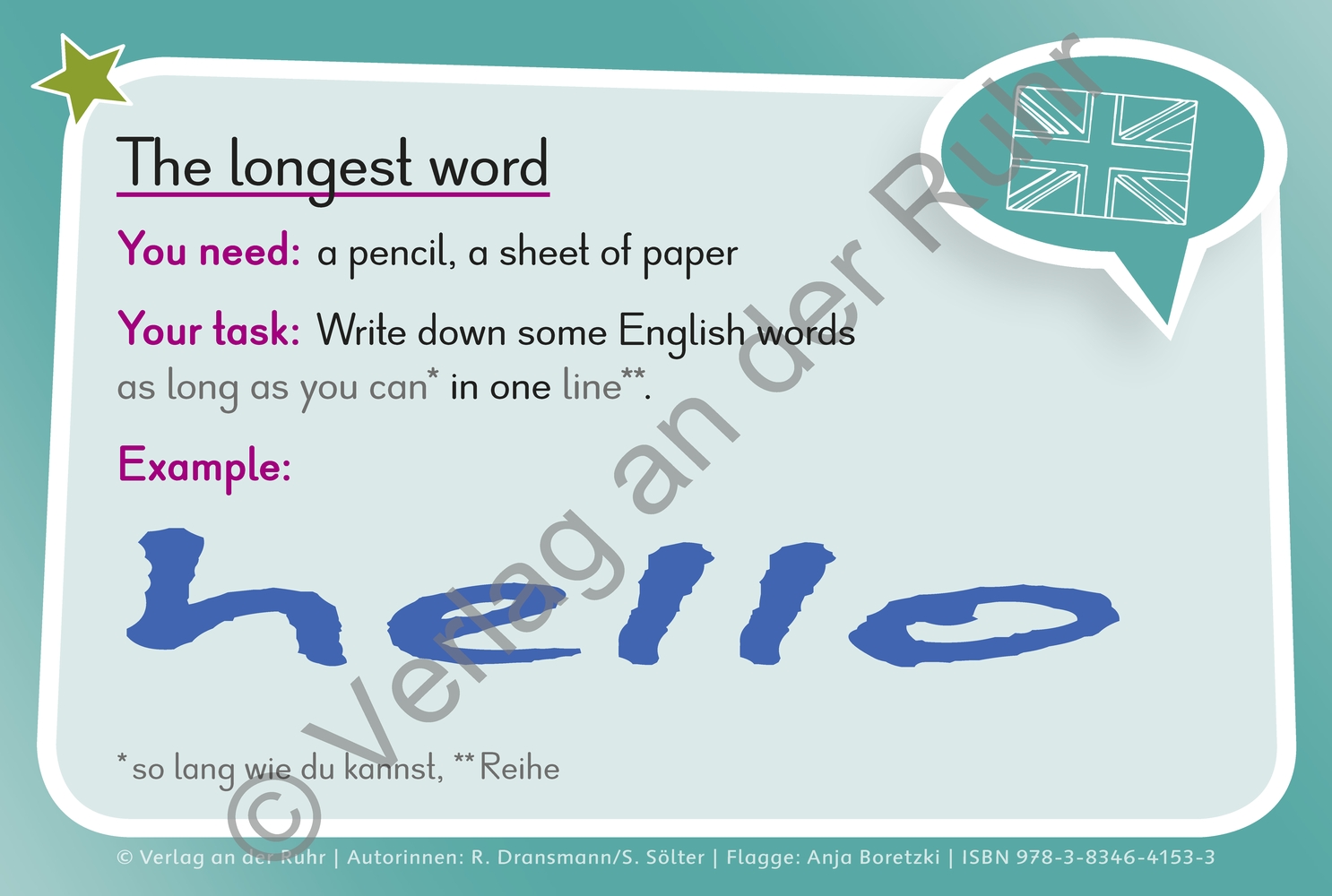 The longest word

You need: a pencil, a sheet of paper

Your task: Write down some English words as long as you can* in one line**.

Example:

hello

*so lang wie du kannst, **Reihe

© Verlag an der Ruhr

© Verlag an der Ruhr | Autorinnen: R. Dransmann/S. Sölter | Flagge: Anja Boretzki | ISBN 978-3-8346-4153-3